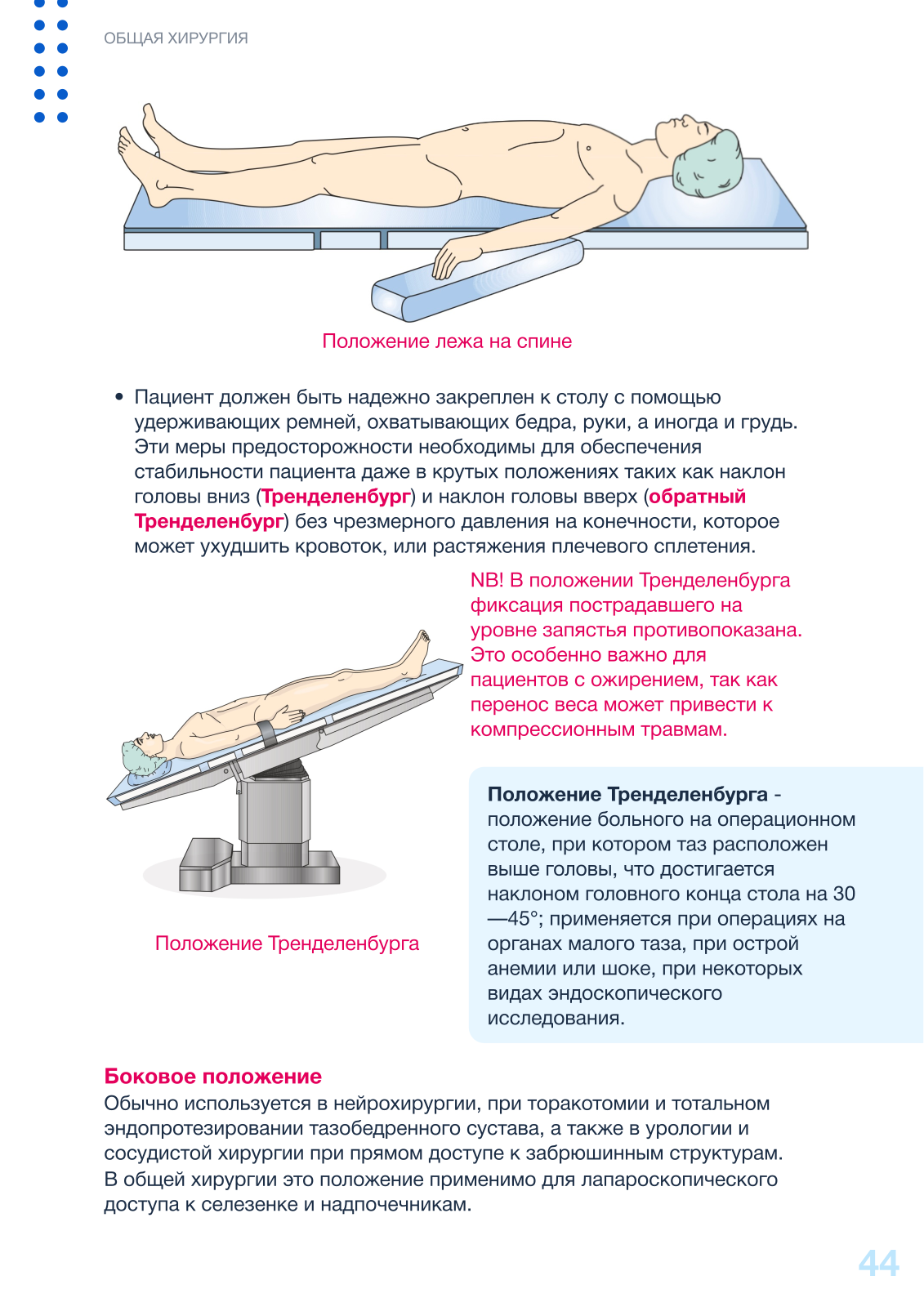 ОБЩАЯ ХИРУРГИЯ

Положение лежа на спине

• Пациент должен быть надежно закреплен к столу с помощью удерживающих ремней, охватывающих бедра, руки, а иногда и грудь. Эти меры предосторожности необходимы для обеспечения стабильности пациента даже в крутых положениях таких как наклон головы вниз (Тренделенбург) и наклон головы вверх (обратный Тренделенбург) без чрезмерного давления на конечности, которое может ухудшить кровоток, или растяжения плечевого сплетения.

NB! В положении Тренделенбурга фиксация пострадавшего на уровне запястья противопоказана. Это особенно важно для пациентов с ожирением, так как перенос веса может привести к компрессионным травмам.

Положение Тренделенбурга

Положение Тренделенбурга - положение больного на операционном столе, при котором таз расположен выше головы, что достигается наклоном головного конца стола на 30—45°; применяется при операциях на органах малого таза, при острой анемии или шоке, при некоторых видах эндоскопического исследования.

Боковое положение
Обычно используется в нейрохирургии, при торакотомии и тотальном эндопротезировании тазобедренного сустава, а также в урологии и сосудистой хирургии при прямом доступе к забрюшинным структурам. В общей хирургии это положение применимо для лапароскопического доступа к селезенке и надпочечникам.

44